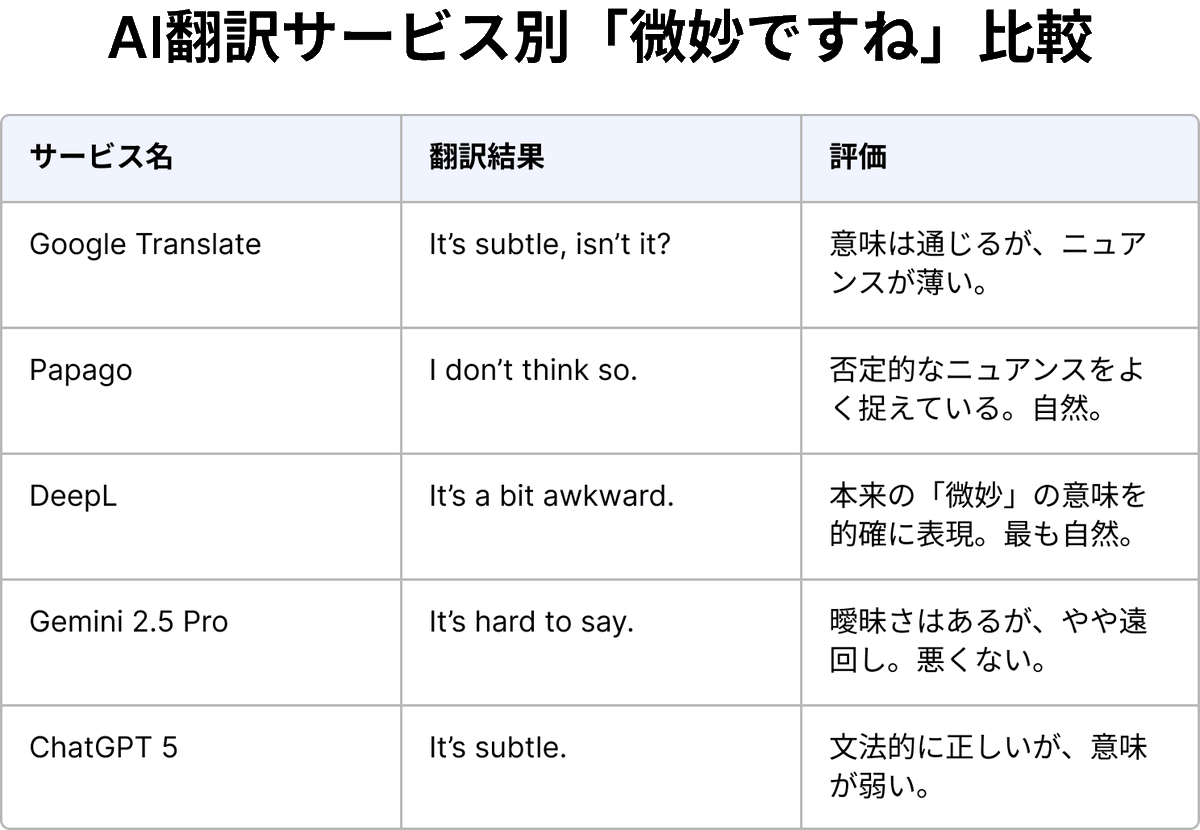 AI翻訳サービス別「微妙ですね」比較

| サービス名 | 翻訳結果 | 評価 |
|---|---|---|
| Google Translate | It's subtle, isn't it? | 意味は通じるが、ニュアンスが薄い。 |
| Papago | I don't think so. | 否定的なニュアンスをよく捉えている。自然。 |
| DeepL | It's a bit awkward. | 本来の「微妙」の意味を的確に表現。最も自然。 |
| Gemini 2.5 Pro | It's hard to say. | 曖昧さはあるが、やや遠回し。悪くない。 |
| ChatGPT 5 | It's subtle. | 文法的に正しいが、意味が弱い。 |